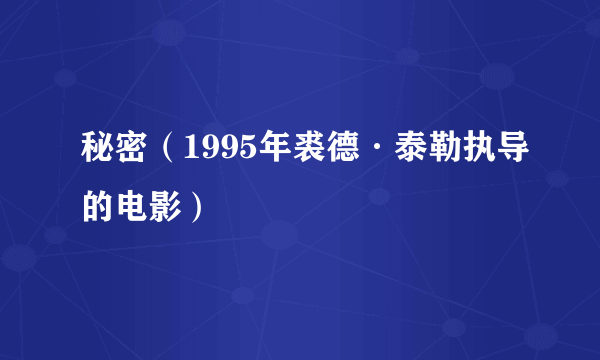 秘密（1995年裘德·泰勒执导的电影）